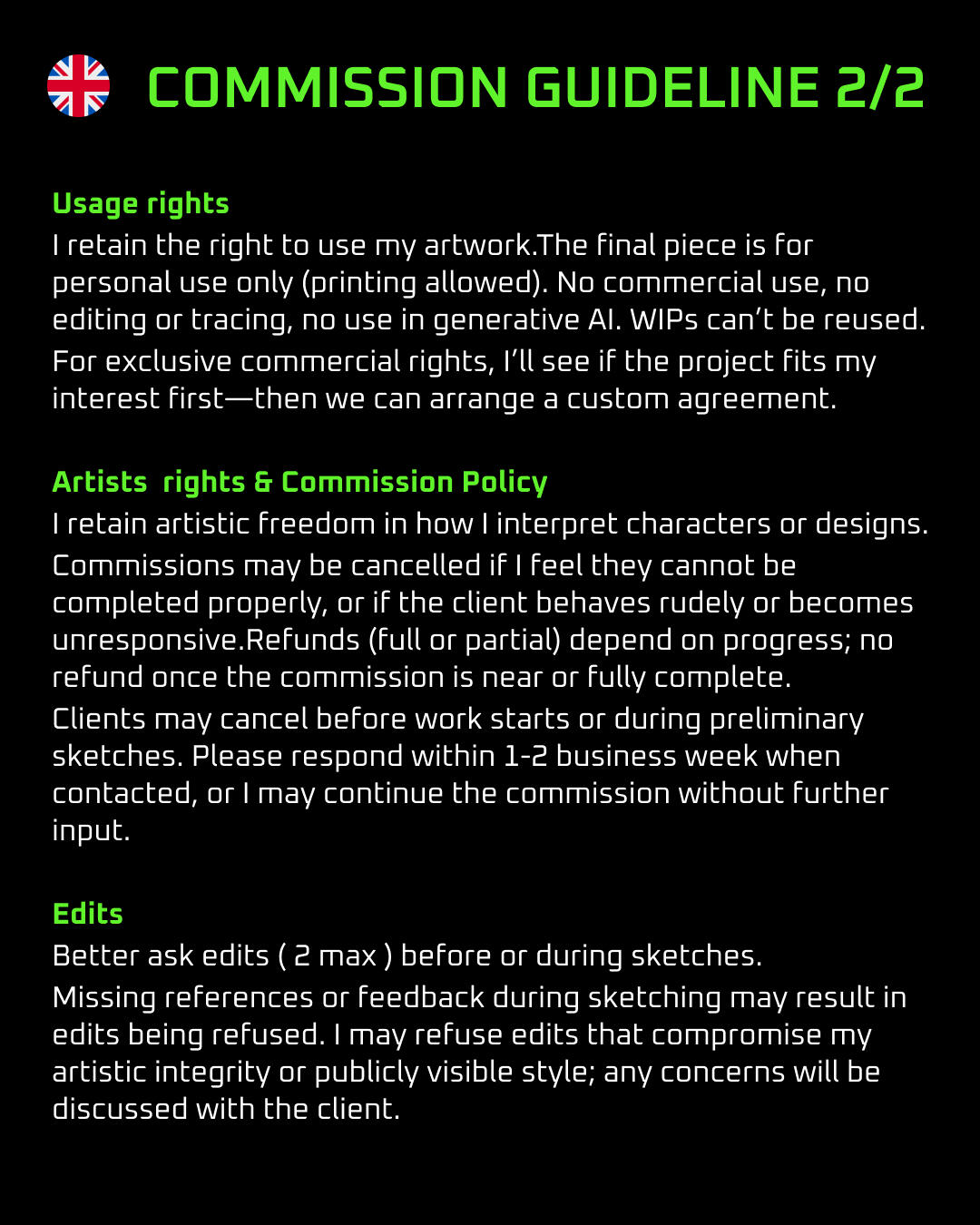 COMMISSION GUIDELINE 2/2

Usage rights
I retain the right to use my artwork.The final piece is for personal use only (printing allowed). No commercial use, no editing or tracing, no use in generative AI. WIPs can't be reused.
For exclusive commercial rights, I'll see if the project fits my interest first—then we can arrange a custom agreement.

Artists rights & Commission Policy
I retain artistic freedom in how I interpret characters or designs.
Commissions may be cancelled if I feel they cannot be completed properly, or if the client behaves rudely or becomes unresponsive.Refunds (full or partial) depend on progress; no refund once the commission is near or fully complete.
Clients may cancel before work starts or during preliminary sketches. Please respond within 1-2 business week when contacted, or I may continue the commission without further input.

Edits
Better ask edits ( 2 max ) before or during sketches.
Missing references or feedback during sketching may result in edits being refused. I may refuse edits that compromise my artistic integrity or publicly visible style; any concerns will be discussed with the client.